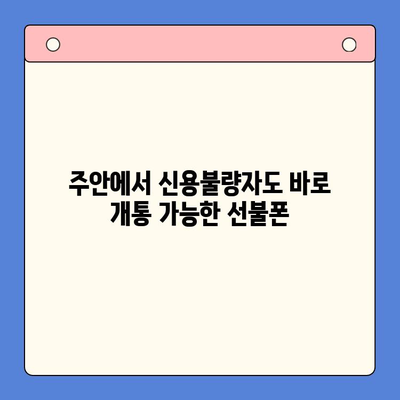 주안에서 신용불량자도 바로 개통 가능한 선불폰